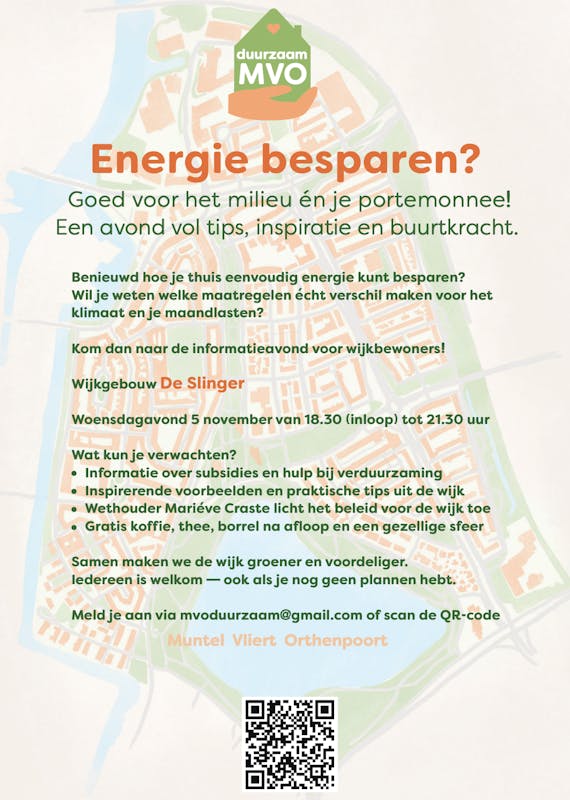 duurzaam
MVO

Energie besparen?

Goed voor het milieu én je portemonnee!
Een avond vol tips, inspiratie en buurtkracht.

Benieuwd hoe je thuis eenvoudig energie kunt besparen? Wil je weten welke maatregelen écht verschil maken voor het klimaat en je maandlasten?

Kom dan naar de informatieavond voor wijkbewoners!

Wijkgebouw De Slinger

Woensdagavond 5 november van 18.30 (inloop) tot 21.30 uur

Wat kun je verwachten?
• Informatie over subsidies en hulp bij verduurzaming
• Inspirerende voorbeelden en praktische tips uit de wijk
• Wethouder Mariéve Craste licht het beleid voor de wijk toe
• Gratis koffie, thee, borrel na afloop en een gezellige sfeer

Samen maken we de wijk groener en voordeliger.
Iedereen is welkom — ook als je nog geen plannen hebt.

Meld je aan via mvoduurzaam@gmail.com of scan de QR-code

Muntel Vliert Orthenpoort